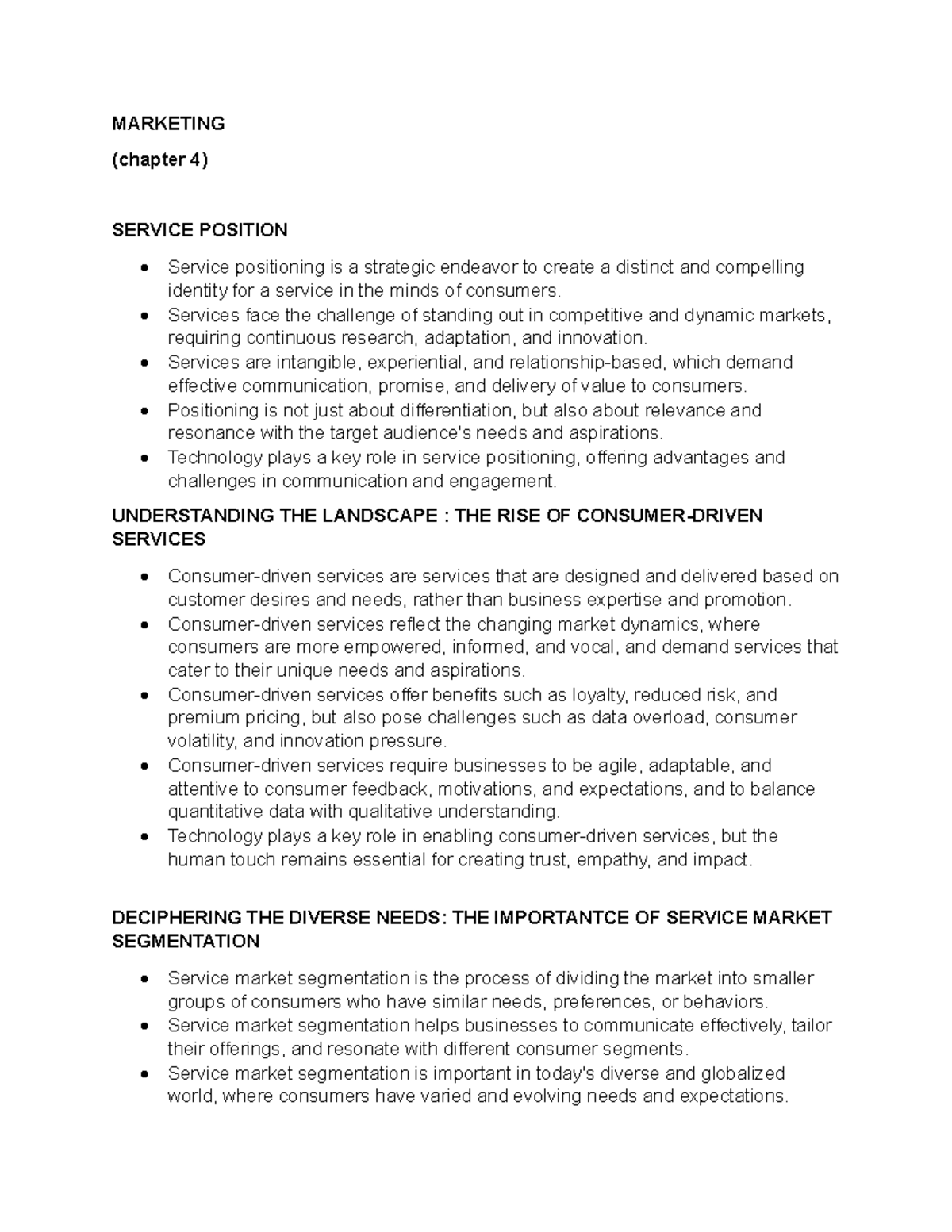 MARKETING

(chapter 4)

SERVICE POSITION

• Service positioning is a strategic endeavor to create a distinct and compelling identity for a service in the minds of consumers.
• Services face the challenge of standing out in competitive and dynamic markets, requiring continuous research, adaptation, and innovation.
• Services are intangible, experiential, and relationship-based, which demand effective communication, promise, and delivery of value to consumers.
• Positioning is not just about differentiation, but also about relevance and resonance with the target audience's needs and aspirations.
• Technology plays a key role in service positioning, offering advantages and challenges in communication and engagement.

UNDERSTANDING THE LANDSCAPE : THE RISE OF CONSUMER-DRIVEN SERVICES

• Consumer-driven services are services that are designed and delivered based on customer desires and needs, rather than business expertise and promotion.
• Consumer-driven services reflect the changing market dynamics, where consumers are more empowered, informed, and vocal, and demand services that cater to their unique needs and aspirations.
• Consumer-driven services offer benefits such as loyalty, reduced risk, and premium pricing, but also pose challenges such as data overload, consumer volatility, and innovation pressure.
• Consumer-driven services require businesses to be agile, adaptable, and attentive to consumer feedback, motivations, and expectations, and to balance quantitative data with qualitative understanding.
• Technology plays a key role in enabling consumer-driven services, but the human touch remains essential for creating trust, empathy, and impact.

DECIPHERING THE DIVERSE NEEDS: THE IMPORTANTCE OF SERVICE MARKET SEGMENTATION

• Service market segmentation is the process of dividing the market into smaller groups of consumers who have similar needs, preferences, or behaviors.
• Service market segmentation helps businesses to communicate effectively, tailor their offerings, and resonate with different consumer segments.
• Service market segmentation is important in today's diverse and globalized world, where consumers have varied and evolving needs and expectations.